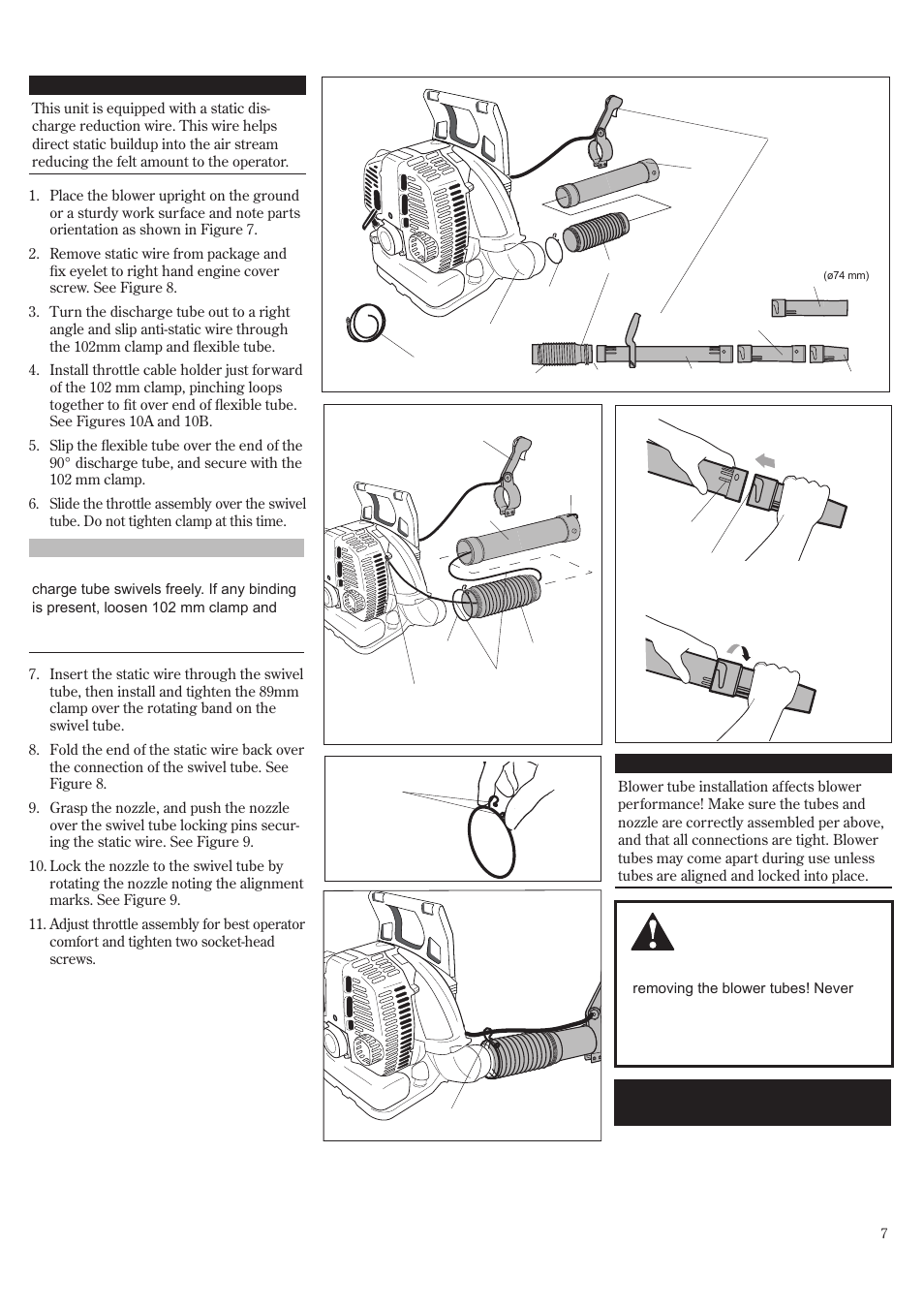 This unit is equipped with a static discharge reduction wire. This wire helps direct static buildup into the air stream reducing the felt amount to the operator.

1. Place the blower upright on the ground or a sturdy work surface and note parts orientation as shown in Figure 7.
2. Remove static wire from package and fix eyelet to right hand engine cover screw. See Figure 8.
3. Turn the discharge tube out to a right angle and slip anti-static wire through the 102mm clamp and flexible tube.
4. Install throttle cable holder just forward of the 102 mm clamp, pinching loops together to fit over end of flexible tube. See Figures 10A and 10B.
5. Slip the flexible tube over the end of the 90° discharge tube, and secure with the 102 mm clamp.
6. Slide the throttle assembly over the swivel tube. Do not tighten clamp at this time.

charge tube swivels freely. If any binding is present, loosen 102 mm clamp and

7. Insert the static wire through the swivel tube, then install and tighten the 89mm clamp over the rotating band on the swivel tube.
8. Fold the end of the static wire back over the connection of the swivel tube. See Figure 8.
9. Grasp the nozzle, and push the nozzle over the swivel tube locking pins securing the static wire. See Figure 9.
10. Lock the nozzle to the swivel tube by rotating the nozzle noting the alignment marks. See Figure 9.
11. Adjust throttle assembly for best operator comfort and tighten two socket-head screws.

(ø74 mm)

Blower tube installation affects blower performance! Make sure the tubes and nozzle are correctly assembled per above, and that all connections are tight. Blower tubes may come apart during use unless tubes are aligned and locked into place.

removing the blower tubes! Never

7